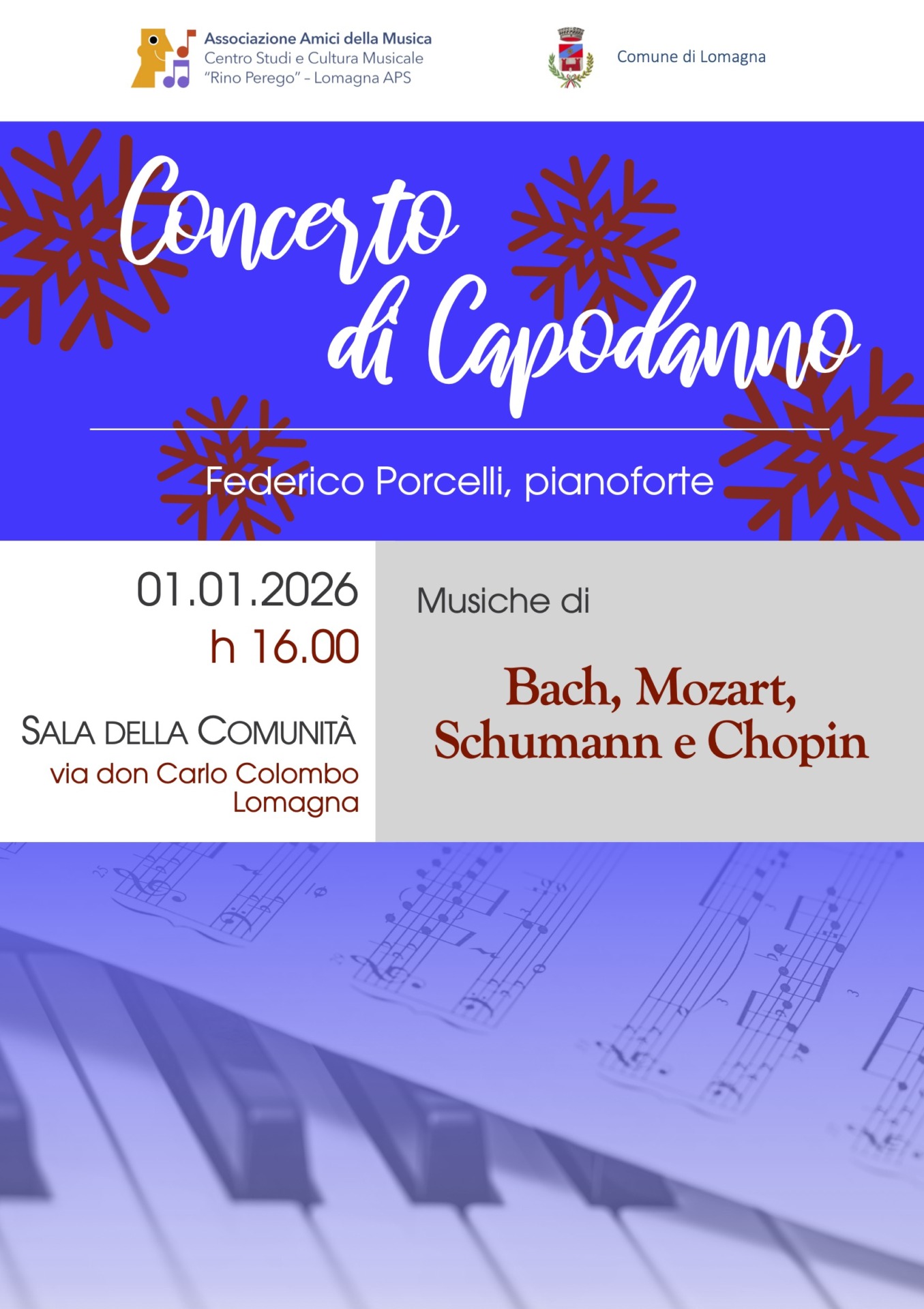 Associazione Amici della Musica
Centro Studi e Cultura Musicale
"Rino Perego" - Lomagna APS

Comune di Lomagna

Concerto
di Capodanno

Federico Porcelli, pianoforte

01.01.2026
h 16.00

SALA DELLA COMUNITÀ
via don Carlo Colombo
Lomagna

Musiche di

Bach, Mozart,
Schumann e Chopin